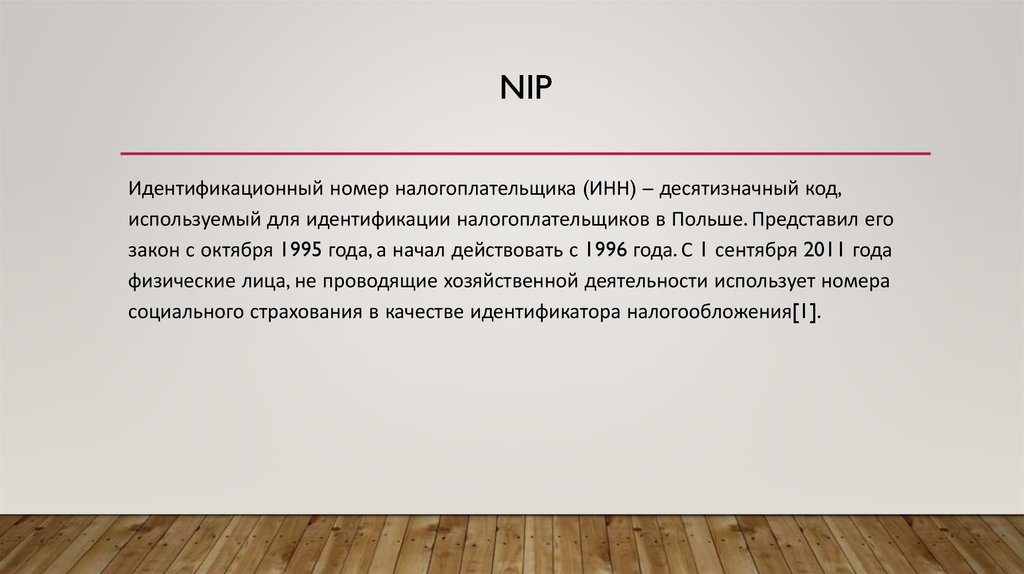 NIP

Идентификационный номер налогоплательщика (ИНН) – десятизначный код, используемый для идентификации налогоплательщиков в Польше. Представил его закон с октября 1995 года, а начал действовать с 1996 года. С 1 сентября 2011 года физические лица, не проводящие хозяйственной деятельности использует номера социального страхования в качестве идентификатора налогообложения[1].